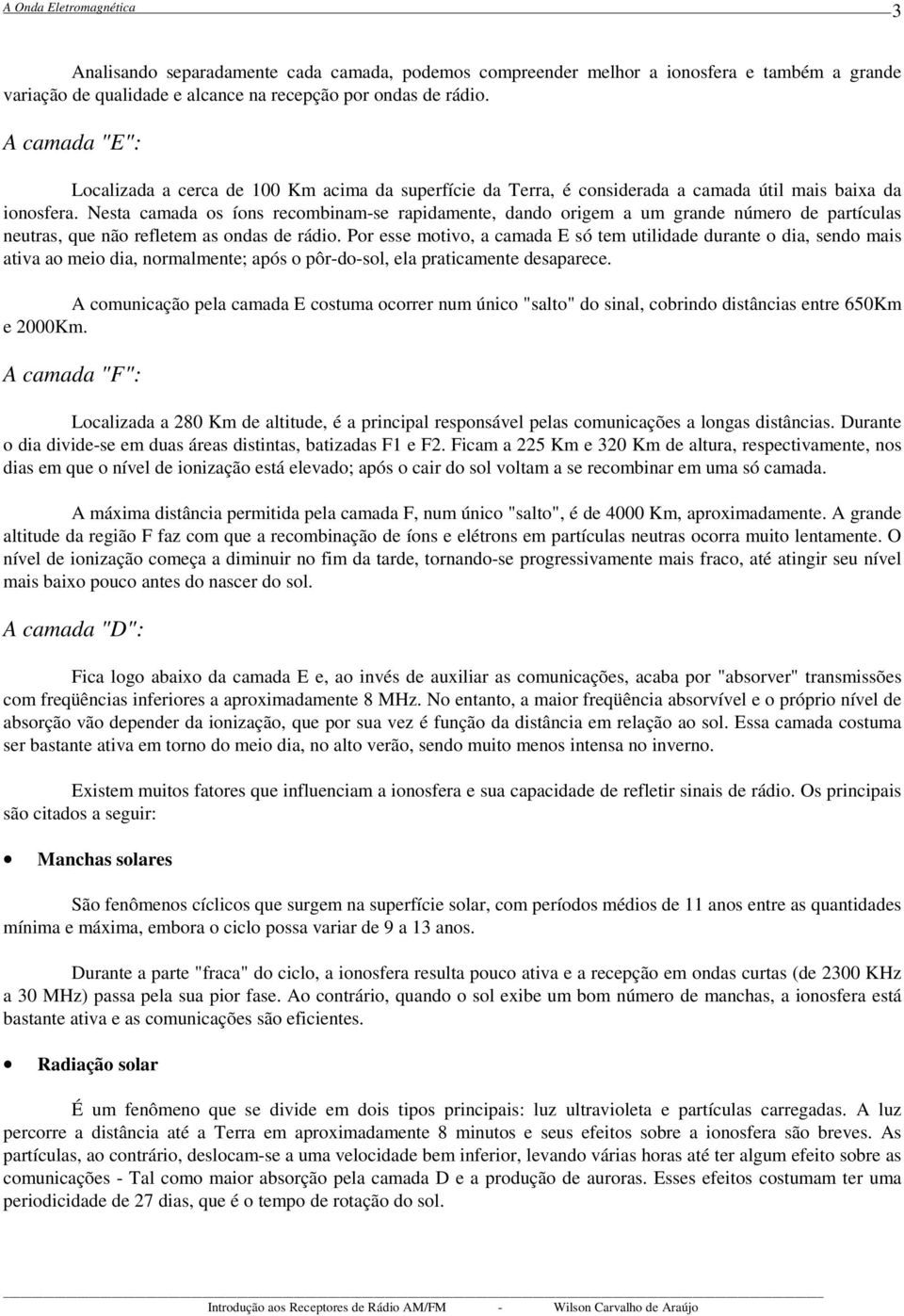 A Onda Eletromagnética 3

Analisando separadamente cada camada, podemos compreender melhor a ionosfera e também a grande variação de qualidade e alcance na recepção por ondas de rádio.

A camada "E":

Localizada a cerca de 100 Km acima da superfície da Terra, é considerada a camada útil mais baixa da ionosfera. Nesta camada os íons recombinam-se rapidamente, dando origem a um grande número de partículas neutras, que não refletem as ondas de rádio. Por esse motivo, a camada E só tem utilidade durante o dia, sendo mais ativa ao meio dia, normalmente; após o pôr-do-sol, ela praticamente desaparece.

A comunicação pela camada E costuma ocorrer num único "salto" do sinal, cobrindo distâncias entre 650Km e 2000Km.

A camada "F":

Localizada a 280 Km de altitude, é a principal responsável pelas comunicações a longas distâncias. Durante o dia divide-se em duas áreas distintas, batizadas F1 e F2. Ficam a 225 Km e 320 Km de altura, respectivamente, nos dias em que o nível de ionização está elevado; após o cair do sol voltam a se recombinar em uma só camada.

A máxima distância permitida pela camada F, num único "salto", é de 4000 Km, aproximadamente. A grande altitude da região F faz com que a recombinação de íons e elétrons em partículas neutras ocorra muito lentamente. O nível de ionização começa a diminuir no fim da tarde, tornando-se progressivamente mais fraco, até atingir seu nível mais baixo pouco antes do nascer do sol.

A camada "D":

Fica logo abaixo da camada E e, ao invés de auxiliar as comunicações, acaba por "absorver" transmissões com freqüências inferiores a aproximadamente 8 MHz. No entanto, a maior freqüência absorvível e o próprio nível de absorção vão depender da ionização, que por sua vez é função da distância em relação ao sol. Essa camada costuma ser bastante ativa em torno do meio dia, no alto verão, sendo muito menos intensa no inverno.

Existem muitos fatores que influenciam a ionosfera e sua capacidade de refletir sinais de rádio. Os principais são citados a seguir:

• Manchas solares

São fenômenos cíclicos que surgem na superfície solar, com períodos médios de 11 anos entre as quantidades mínima e máxima, embora o ciclo possa variar de 9 a 13 anos.

Durante a parte "fraca" do ciclo, a ionosfera resulta pouco ativa e a recepção em ondas curtas (de 2300 KHz a 30 MHz) passa pela sua pior fase. Ao contrário, quando o sol exibe um bom número de manchas, a ionosfera está bastante ativa e as comunicações são eficientes.

• Radiação solar

É um fenômeno que se divide em dois tipos principais: luz ultravioleta e partículas carregadas. A luz percorre a distância até a Terra em aproximadamente 8 minutos e seus efeitos sobre a ionosfera são breves. As partículas, ao contrário, deslocam-se a uma velocidade bem inferior, levando várias horas até ter algum efeito sobre as comunicações - Tal como maior absorção pela camada D e a produção de auroras. Esses efeitos costumam ter uma periodicidade de 27 dias, que é o tempo de rotação do sol.

Introdução aos Receptores de Rádio AM/FM - Wilson Carvalho de Araújo